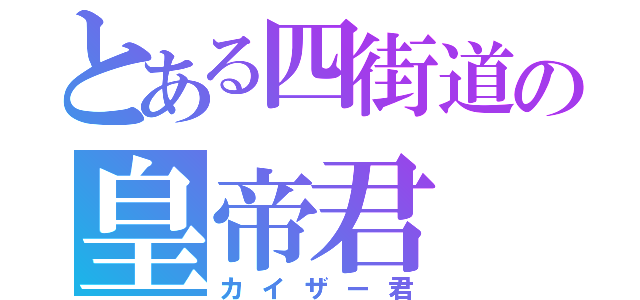 とある四街道の
皇帝君
カイザー君